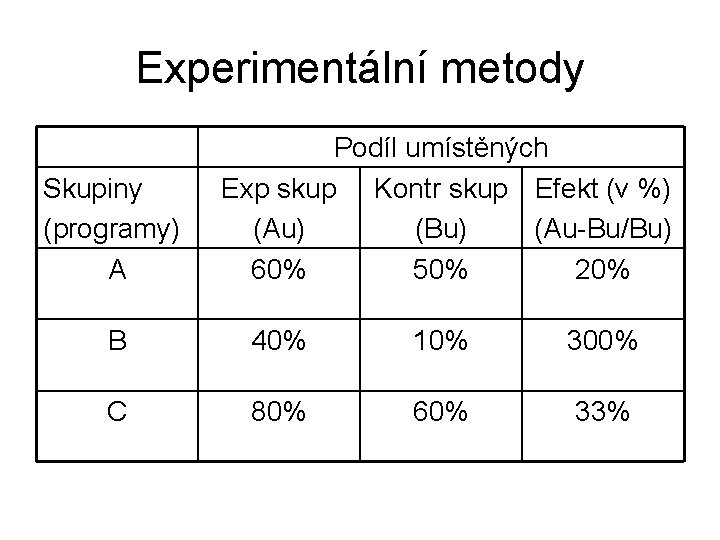 Experimentální metody

| | Podíl umístěných | | |
|---|---|---|---|
| Skupiny (programy) | Exp skup (Au) | Kontr skup (Bu) | Efekt (v %) (Au-Bu/Bu) |
| A | 60% | 50% | 20% |
| B | 40% | 10% | 300% |
| C | 80% | 60% | 33% |